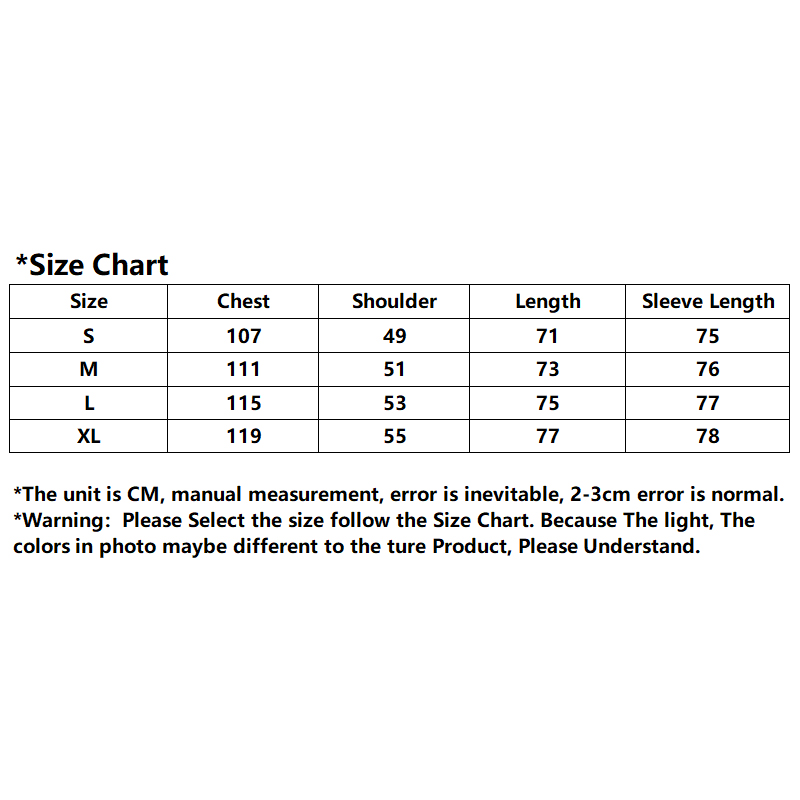 *Size Chart

| Size | Chest | Shoulder | Length | Sleeve Length |
|---|---|---|---|---|
| S | 107 | 49 | 71 | 75 |
| M | 111 | 51 | 73 | 76 |
| L | 115 | 53 | 75 | 77 |
| XL | 119 | 55 | 77 | 78 |

*The unit is CM, manual measurement, error is inevitable, 2-3cm error is normal.
*Warning: Please Select the size follow the Size Chart. Because The light, The colors in photo maybe different to the ture Product, Please Understand.